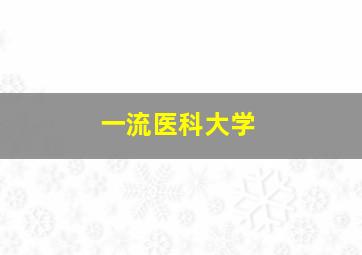 一流医科大学